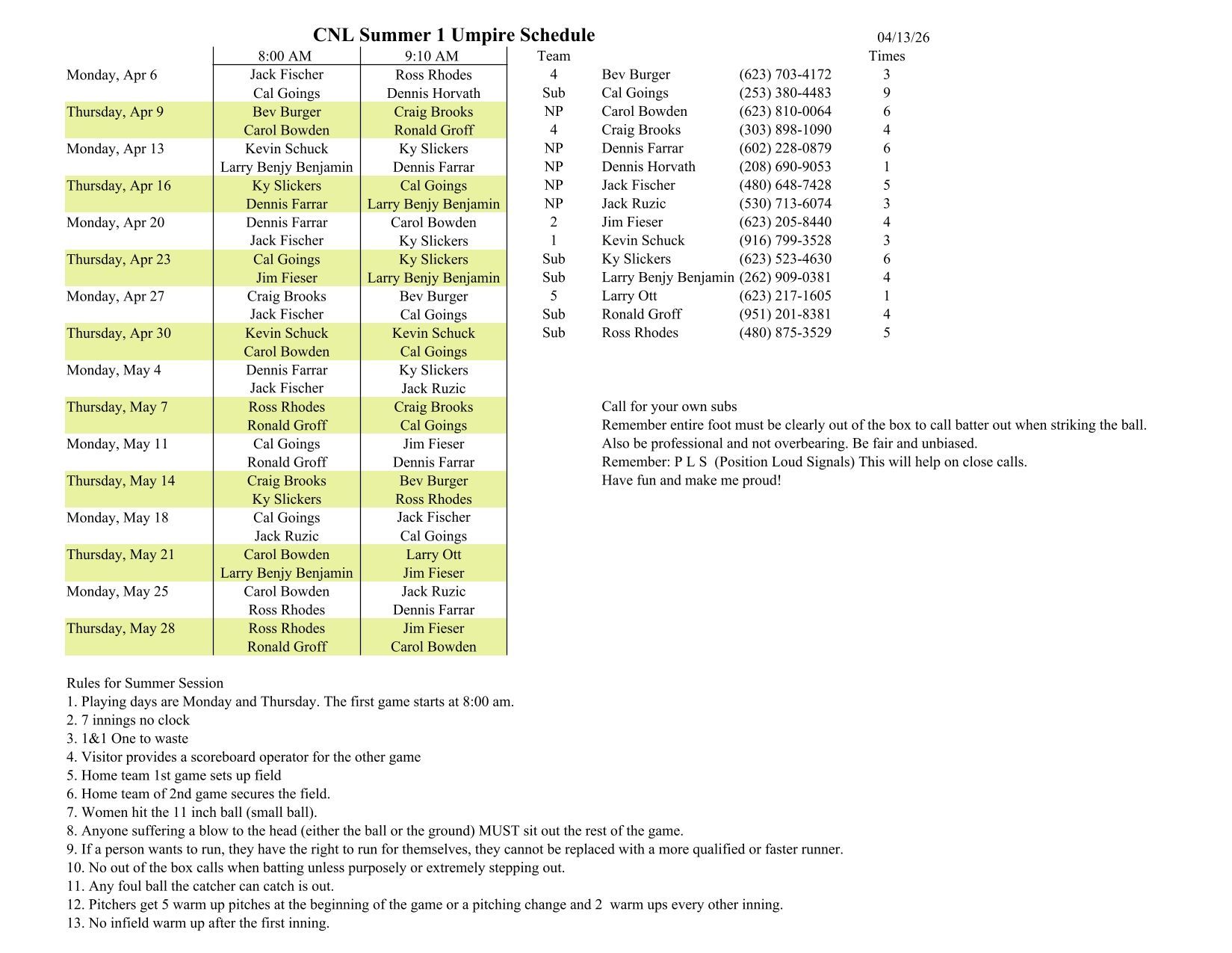 CNL Summer 1 Umpire Schedule

04/13/26

|  | 8:00 AM | 9:10 AM |
|---|---|---|
| Monday, Apr 6 | Jack Fischer | Ross Rhodes |
|  | Cal Goings | Dennis Horvath |
| Thursday, Apr 9 | Bev Burger | Craig Brooks |
|  | Carol Bowden | Ronald Groff |
| Monday, Apr 13 | Kevin Schuck | Ky Slickers |
|  | Larry Benjy Benjamin | Dennis Farrar |
| Thursday, Apr 16 | Ky Slickers | Cal Goings |
|  | Dennis Farrar | Larry Benjy Benjamin |
| Monday, Apr 20 | Dennis Farrar | Carol Bowden |
|  | Jack Fischer | Ky Slickers |
| Thursday, Apr 23 | Cal Goings | Ky Slickers |
|  | Jim Fieser | Larry Benjy Benjamin |
| Monday, Apr 27 | Craig Brooks | Bev Burger |
|  | Jack Fischer | Cal Goings |
| Thursday, Apr 30 | Kevin Schuck | Kevin Schuck |
|  | Carol Bowden | Cal Goings |
| Monday, May 4 | Dennis Farrar | Ky Slickers |
|  | Jack Fischer | Jack Ruzic |
| Thursday, May 7 | Ross Rhodes | Craig Brooks |
|  | Ronald Groff | Cal Goings |
| Monday, May 11 | Cal Goings | Jim Fieser |
|  | Ronald Groff | Dennis Farrar |
| Thursday, May 14 | Craig Brooks | Bev Burger |
|  | Ky Slickers | Ross Rhodes |
| Monday, May 18 | Cal Goings | Jack Fischer |
|  | Jack Ruzic | Cal Goings |
| Thursday, May 21 | Carol Bowden | Larry Ott |
|  | Larry Benjy Benjamin | Jim Fieser |
| Monday, May 25 | Carol Bowden | Jack Ruzic |
|  | Ross Rhodes | Dennis Farrar |
| Thursday, May 28 | Ross Rhodes | Jim Fieser |
|  | Ronald Groff | Carol Bowden |

| Team |  |  | Times |
|---|---|---|---|
| 4 | Bev Burger | (623) 703-4172 | 3 |
| Sub | Cal Goings | (253) 380-4483 | 9 |
| NP | Carol Bowden | (623) 810-0064 | 6 |
| 4 | Craig Brooks | (303) 898-1090 | 4 |
| NP | Dennis Farrar | (602) 228-0879 | 6 |
| NP | Dennis Horvath | (208) 690-9053 | 1 |
| NP | Jack Fischer | (480) 648-7428 | 5 |
| NP | Jack Ruzic | (530) 713-6074 | 3 |
| 2 | Jim Fieser | (623) 205-8440 | 4 |
| 1 | Kevin Schuck | (916) 799-3528 | 3 |
| Sub | Ky Slickers | (623) 523-4630 | 6 |
| Sub | Larry Benjy Benjamin | (262) 909-0381 | 4 |
| 5 | Larry Ott | (623) 217-1605 | 1 |
| Sub | Ronald Groff | (951) 201-8381 | 4 |
| Sub | Ross Rhodes | (480) 875-3529 | 5 |

Call for your own subs
Remember entire foot must be clearly out of the box to call batter out when striking the ball.
Also be professional and not overbearing. Be fair and unbiased.
Remember: P L S (Position Loud Signals) This will help on close calls.
Have fun and make me proud!

Rules for Summer Session
1. Playing days are Monday and Thursday. The first game starts at 8:00 am.
2. 7 innings no clock
3. 1&1 One to waste
4. Visitor provides a scoreboard operator for the other game
5. Home team 1st game sets up field
6. Home team of 2nd game secures the field.
7. Women hit the 11 inch ball (small ball).
8. Anyone suffering a blow to the head (either the ball or the ground) MUST sit out the rest of the game.
9. If a person wants to run, they have the right to run for themselves, they cannot be replaced with a more qualified or faster runner.
10. No out of the box calls when batting unless purposely or extremely stepping out.
11. Any foul ball the catcher can catch is out.
12. Pitchers get 5 warm up pitches at the beginning of the game or a pitching change and 2 warm ups every other inning.
13. No infield warm up after the first inning.